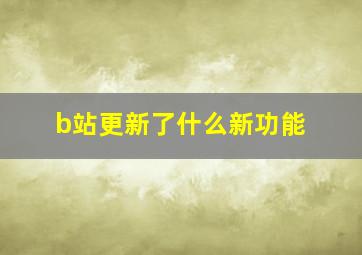 b站更新了什么新功能